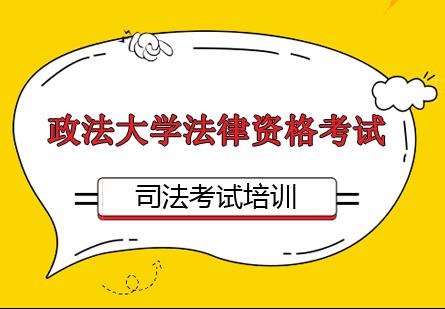 政法大学法律资格考试

司法考试培训